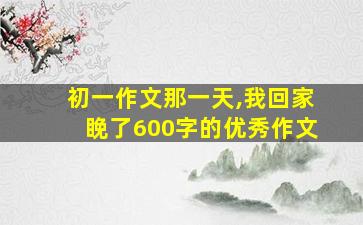 初一作文那一天,我回家晚了600字的优秀作文